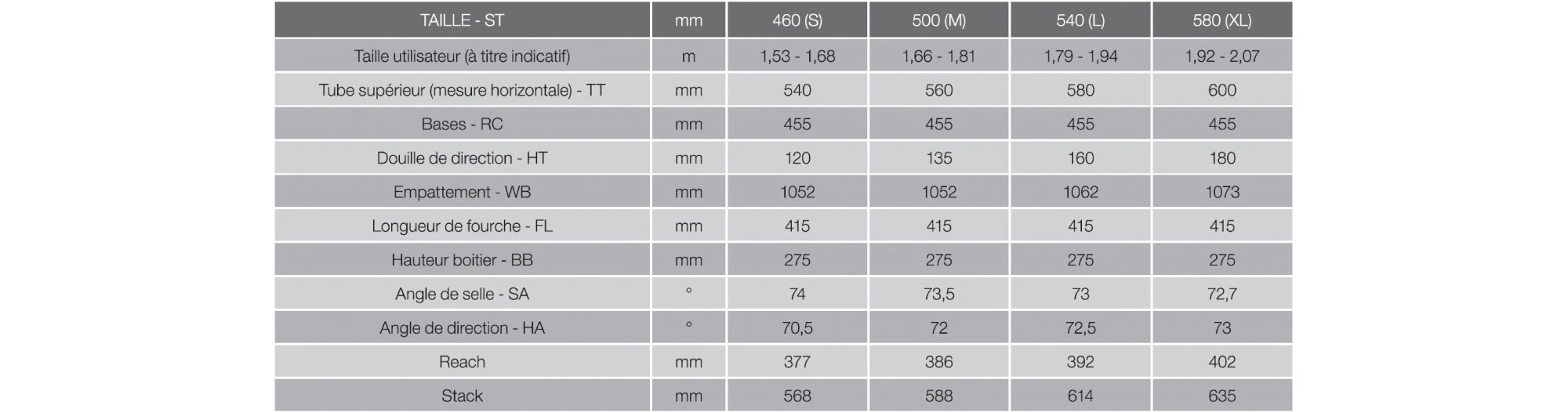 | TAILLE - ST | mm | 460 (S) | 500 (M) | 540 (L) | 580 (XL) |
|---|---|---|---|---|---|
| Taille utilisateur (à titre indicatif) | m | 1,53 - 1,68 | 1,66 - 1,81 | 1,79 - 1,94 | 1,92 - 2,07 |
| Tube supérieur (mesure horizontale) - TT | mm | 540 | 560 | 580 | 600 |
| Bases - RC | mm | 455 | 455 | 455 | 455 |
| Douille de direction - HT | mm | 120 | 135 | 160 | 180 |
| Empattement - WB | mm | 1052 | 1052 | 1062 | 1073 |
| Longueur de fourche - FL | mm | 415 | 415 | 415 | 415 |
| Hauteur boitier - BB | mm | 275 | 275 | 275 | 275 |
| Angle de selle - SA | ° | 74 | 73,5 | 73 | 72,7 |
| Angle de direction - HA | ° | 70,5 | 72 | 72,5 | 73 |
| Reach | mm | 377 | 386 | 392 | 402 |
| Stack | mm | 568 | 588 | 614 | 635 |